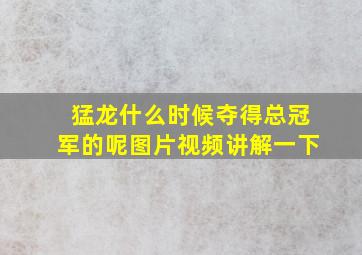 猛龙什么时候夺得总冠军的呢图片视频讲解一下